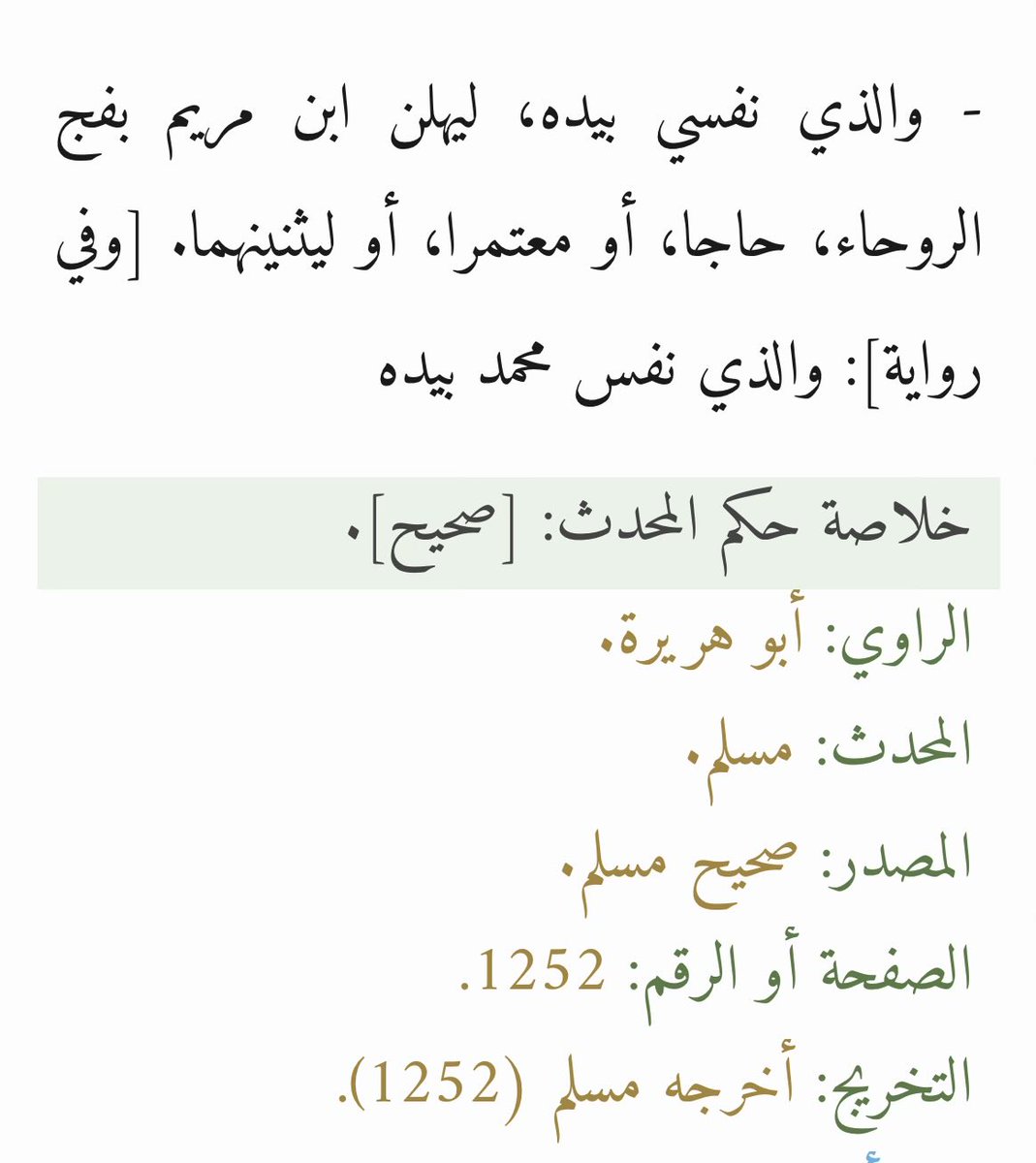 - والذي نفسي بيده، ليهلن ابن مريم بفج الروحاء، حاجا، أو معتمرا، أو ليثنينهما. [وفي رواية]: والذي نفس محمد بيده

خلاصة حكم المحدث: [صحيح].

الراوي: أبو هريرة.

المحدث: مسلم.

المصدر: صحيح مسلم.

الصفحة أو الرقم: 1252.

التخريج: أخرجه مسلم (1252).